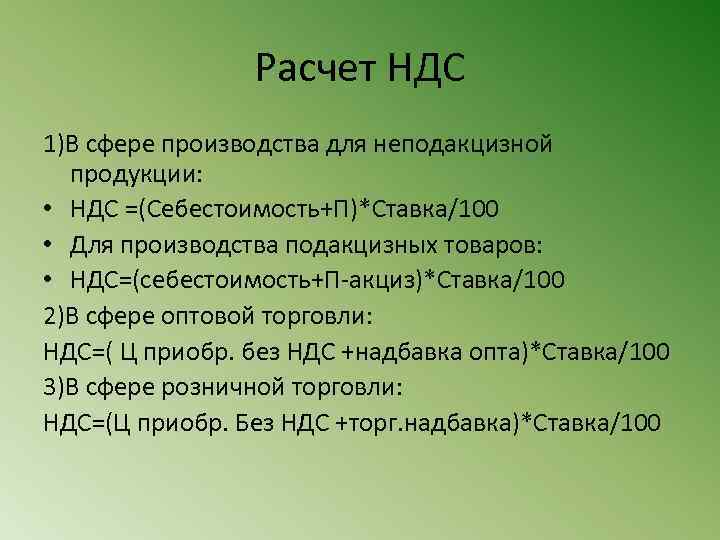 Расчет НДС

1)В сфере производства для неподакцизной продукции:

• НДС =(Себестоимость+П)*Ставка/100

• Для производства подакцизных товаров:

• НДС=(себестоимость+П-акциз)*Ставка/100

2)В сфере оптовой торговли:

НДС=( Ц приобр. без НДС +надбавка опта)*Ставка/100

3)В сфере розничной торговли:

НДС=(Ц приобр. Без НДС +торг.надбавка)*Ставка/100